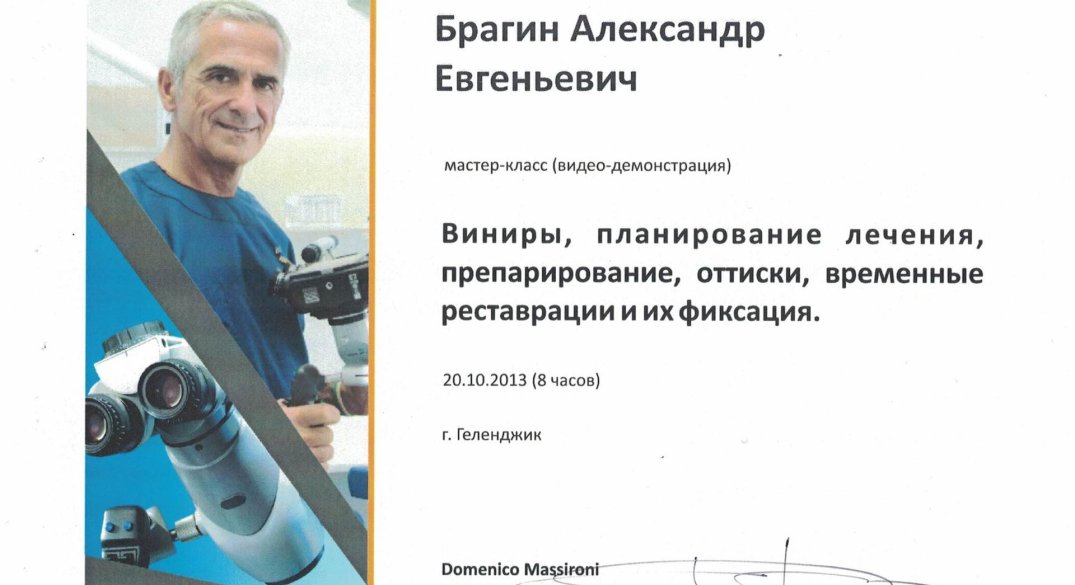 Брагин Александр Евгеньевич

мастер-класс (видео-демонстрация)

Виниры, планирование лечения, препарирование, оттиски, временные реставрации и их фиксация.

20.10.2013 (8 часов)

г. Геленджик

Domenico Massironi